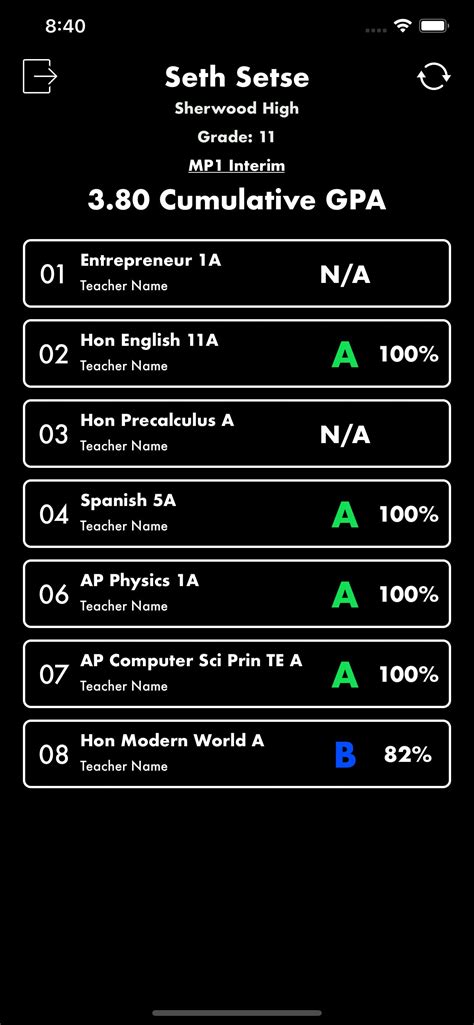 8:40

Seth Setse
Sherwood High
Grade: 11
MP1 Interim

3.80 Cumulative GPA

01 Entrepreneur 1A
Teacher Name
N/A

02 Hon English 11A
Teacher Name
A 100%

03 Hon Precalculus A
Teacher Name
N/A

04 Spanish 5A
Teacher Name
A 100%

06 AP Physics 1A
Teacher Name
A 100%

07 AP Computer Sci Prin TE A
Teacher Name
A 100%

08 Hon Modern World A
Teacher Name
B 82%